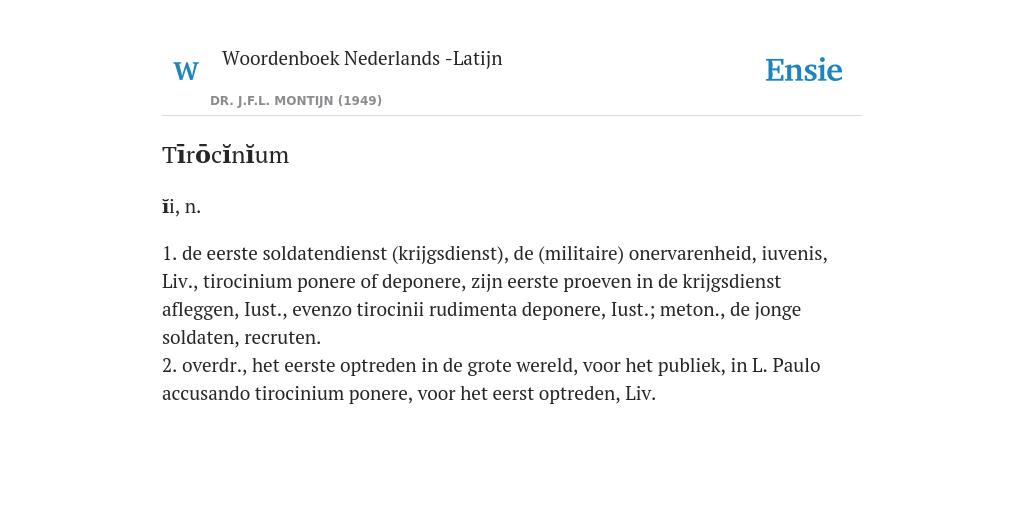 W Woordenboek Nederlands -Latijn

DR. J.F.L. MONTIJN (1949)

Ensie

Tīrōcĭnĭum

ĭi, n.

1. de eerste soldatendienst (krijgsdienst), de (militaire) onervarenheid, iuvenis, Liv., tirocinium ponere of deponere, zijn eerste proeven in de krijgsdienst afleggen, Iust., evenzo tirocinii rudimenta deponere, Iust.; meton., de jonge soldaten, recruten.
2. overdr., het eerste optreden in de grote wereld, voor het publiek, in L. Paulo accusando tirocinium ponere, voor het eerst optreden, Liv.